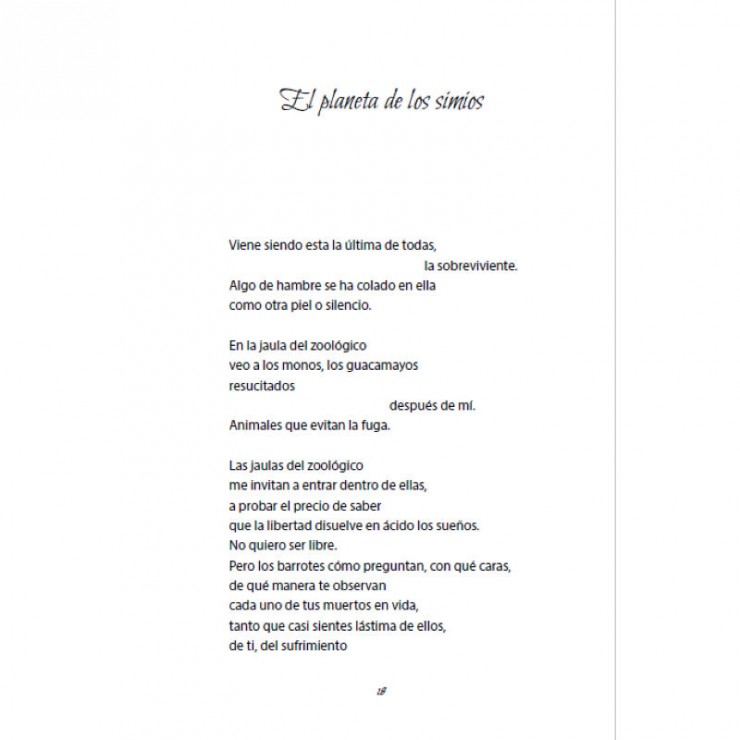 El planeta de los simios

Viene siendo esta la última de todas,
la sobreviviente.
Algo de hambre se ha colado en ella
como otra piel o silencio.

En la jaula del zoológico
veo a los monos, los guacamayos
resucitados
después de mí.
Animales que evitan la fuga.

Las jaulas del zoológico
me invitan a entrar dentro de ellas,
a probar el precio de saber
que la libertad disuelve en ácido los sueños.
No quiero ser libre.
Pero los barrotes cómo preguntan, con qué caras,
de qué manera te observan
cada uno de tus muertos en vida,
tanto que casi sientes lástima de ellos,
de ti, del sufrimiento

18